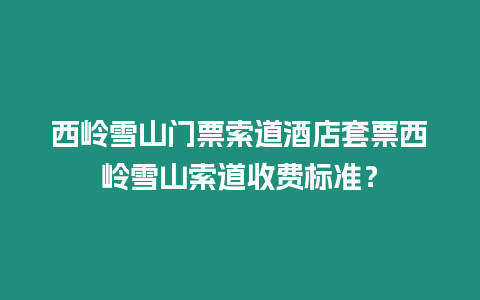 西岭雪山门票索道酒店套票西岭雪山索道收费标准？